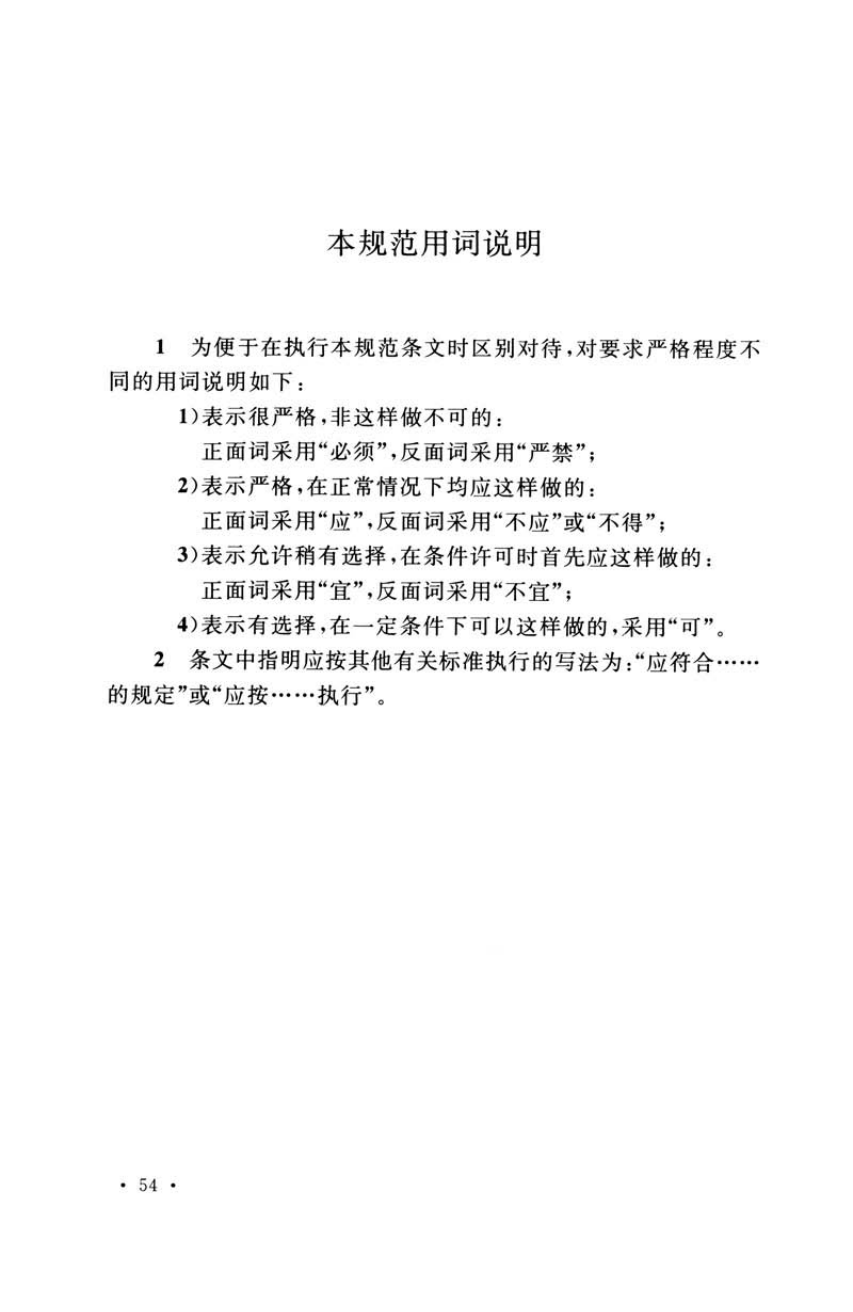 本规范用词说明

1　为便于在执行本规范条文时区别对待，对要求严格程度不同的用词说明如下：

1）表示很严格，非这样做不可的：
正面词采用“必须”，反面词采用“严禁”；

2）表示严格，在正常情况下均应这样做的：
正面词采用“应”，反面词采用“不应”或“不得”；

3）表示允许稍有选择，在条件许可时首先应这样做的：
正面词采用“宜”，反面词采用“不宜”；

4）表示有选择，在一定条件下可以这样做的，采用“可”。

2　条文中指明应按其他有关标准执行的写法为：“应符合……的规定”或“应按……执行”。

· 54 ·